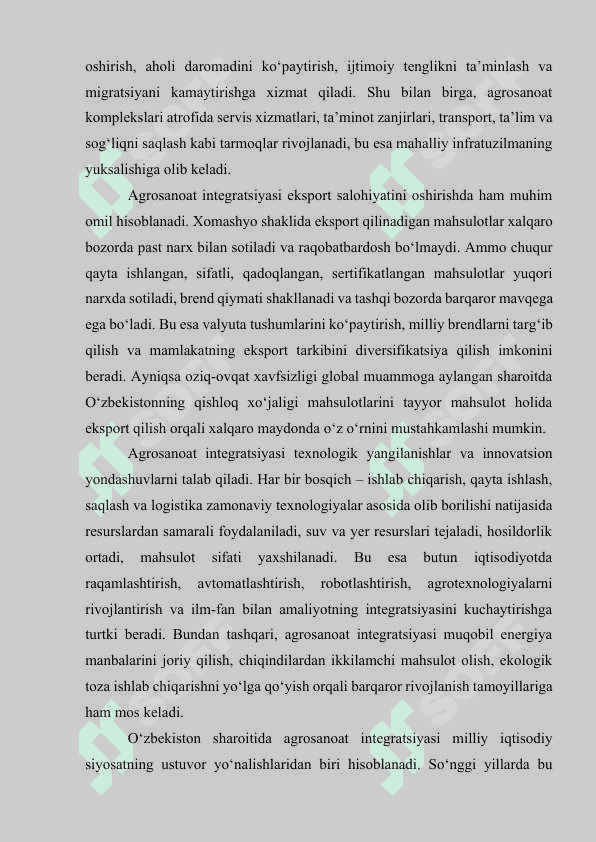 oshirish, aholi daromadini ko‘paytirish, ijtimoiy tenglikni ta’minlash va migratsiyani kamaytirishga xizmat qiladi. Shu bilan birga, agrosanoat komplekslari atrofida servis xizmatlari, ta’minot zanjirlari, transport, ta’lim va sog‘liqni saqlash kabi tarmoqlar rivojlanadi, bu esa mahalliy infratuzilmaning yuksalishiga olib keladi.

Agrosanoat integratsiyasi eksport salohiyatini oshirishda ham muhim omil hisoblanadi. Xomashyo shaklida eksport qilinadigan mahsulotlar xalqaro bozorda past narx bilan sotiladi va raqobatbardosh bo‘lmaydi. Ammo chuqur qayta ishlangan, sifatli, qadoqlangan, sertifikatlangan mahsulotlar yuqori narxda sotiladi, brend qiymati shakllanadi va tashqi bozorda barqaror mavqega ega bo‘ladi. Bu esa valyuta tushumlarini ko‘paytirish, milliy brendlarni targ‘ib qilish va mamlakatning eksport tarkibini diversifikatsiya qilish imkonini beradi. Ayniqsa oziq-ovqat xavfsizligi global muammoga aylangan sharoitda O‘zbekistonning qishloq xo‘jaligi mahsulotlarini tayyor mahsulot holida eksport qilish orqali xalqaro maydonda o‘z o‘rnini mustahkamlashi mumkin.

Agrosanoat integratsiyasi texnologik yangilanishlar va innovatsion yondashuvlarni talab qiladi. Har bir bosqich – ishlab chiqarish, qayta ishlash, saqlash va logistika zamonaviy texnologiyalar asosida olib borilishi natijasida resurslardan samarali foydalaniladi, suv va yer resurslari tejaladi, hosildorlik ortadi, mahsulot sifati yaxshilanadi. Bu esa butun iqtisodiyotda raqamlashtirish, avtomatlashtirish, robotlashtirish, agrotexnologiyalarni rivojlantirish va ilm-fan bilan amaliyotning integratsiyasini kuchaytirishga turtki beradi. Bundan tashqari, agrosanoat integratsiyasi muqobil energiya manbalarini joriy qilish, chiqindilardan ikkilamchi mahsulot olish, ekologik toza ishlab chiqarishni yo‘lga qo‘yish orqali barqaror rivojlanish tamoyillariga ham mos keladi.

O‘zbekiston sharoitida agrosanoat integratsiyasi milliy iqtisodiy siyosatning ustuvor yo‘nalishlaridan biri hisoblanadi. So‘nggi yillarda bu